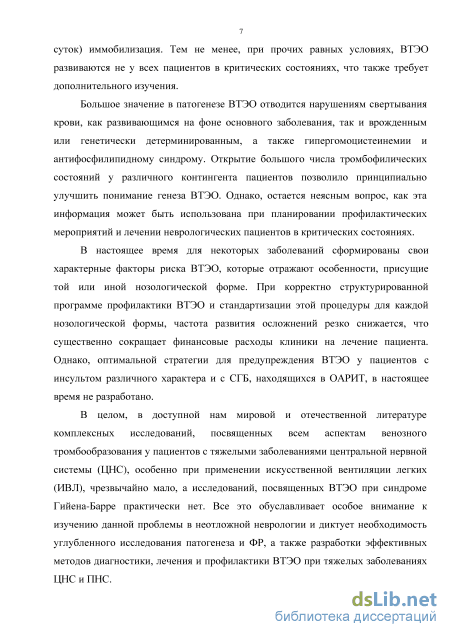 7

суток) иммобилизация. Тем не менее, при прочих равных условиях, ВТЭО развиваются не у всех пациентов в критических состояниях, что также требует дополнительного изучения.

Большое значение в патогенезе ВТЭО отводится нарушениям свертывания крови, как развивающимся на фоне основного заболевания, так и врожденным или генетически детерминированным, а также гипергомоцистеинемии и антифосфилипидному синдрому. Открытие большого числа тромбофилических состояний у различного контингента пациентов позволило принципиально улучшить понимание генеза ВТЭО. Однако, остается неясным вопрос, как эта информация может быть использована при планировании профилактических мероприятий и лечении неврологических пациентов в критических состояниях.

В настоящее время для некоторых заболеваний сформированы свои характерные факторы риска ВТЭО, которые отражают особенности, присущие той или иной нозологической форме. При корректно структурированной программе профилактики ВТЭО и стандартизации этой процедуры для каждой нозологической формы, частота развития осложнений резко снижается, что существенно сокращает финансовые расходы клиники на лечение пациента. Однако, оптимальной стратегии для предупреждения ВТЭО у пациентов с инсультом различного характера и с СГБ, находящихся в ОАРИТ, в настоящее время не разработано.

В целом, в доступной нам мировой и отечественной литературе комплексных исследований, посвященных всем аспектам венозного тромбообразования у пациентов с тяжелыми заболеваниями центральной нервной системы (ЦНС), особенно при применении искусственной вентиляции легких (ИВЛ), чрезвычайно мало, а исследований, посвященных ВТЭО при синдроме Гийена-Барре практически нет. Все это обуславливает особое внимание к изучению данной проблемы в неотложной неврологии и диктует необходимость углубленного исследования патогенеза и ФР, а также разработки эффективных методов диагностики, лечения и профилактики ВТЭО при тяжелых заболеваниях ЦНС и ПНС.

dsLib.net
библиотека диссертаций